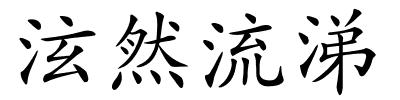 泫然流涕